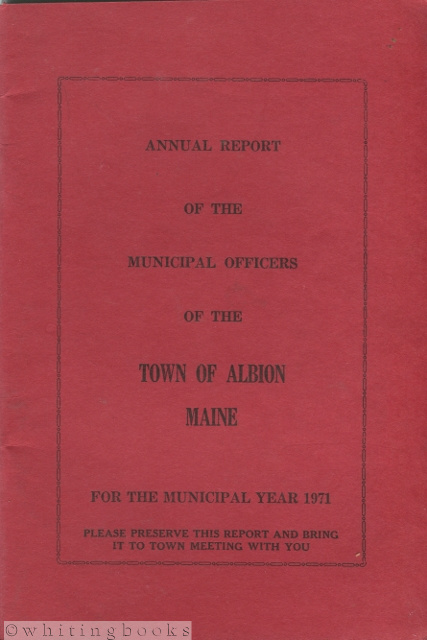 ANNUAL REPORT

OF THE

MUNICIPAL OFFICERS

OF THE

TOWN OF ALBION
MAINE

FOR THE MUNICIPAL YEAR 1971

PLEASE PRESERVE THIS REPORT AND BRING IT TO TOWN MEETING WITH YOU

©whitingbooks